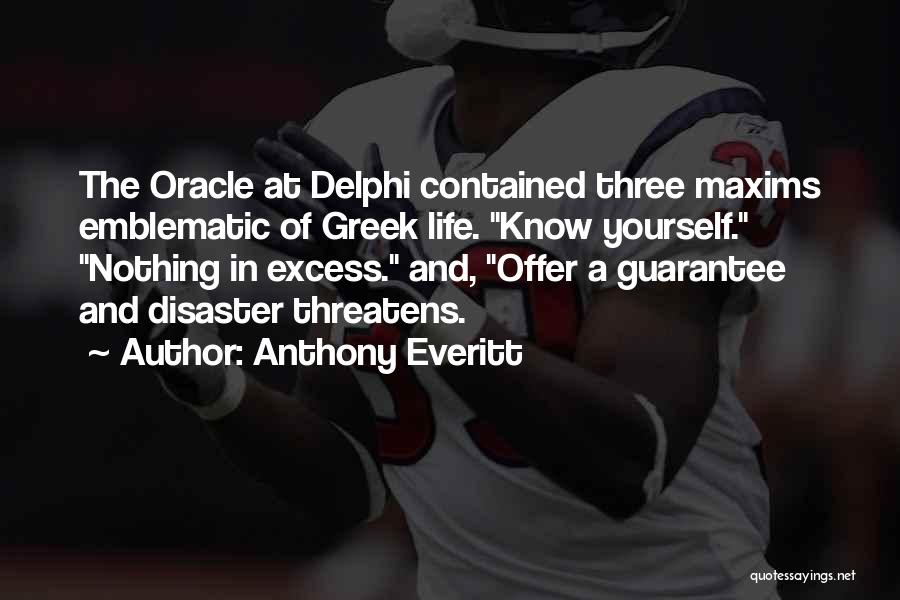 The Oracle at Delphi contained three maxims emblematic of Greek life. "Know yourself." "Nothing in excess." and, "Offer a guarantee and disaster threatens.

~ Author: Anthony Everitt

quotessayings.net